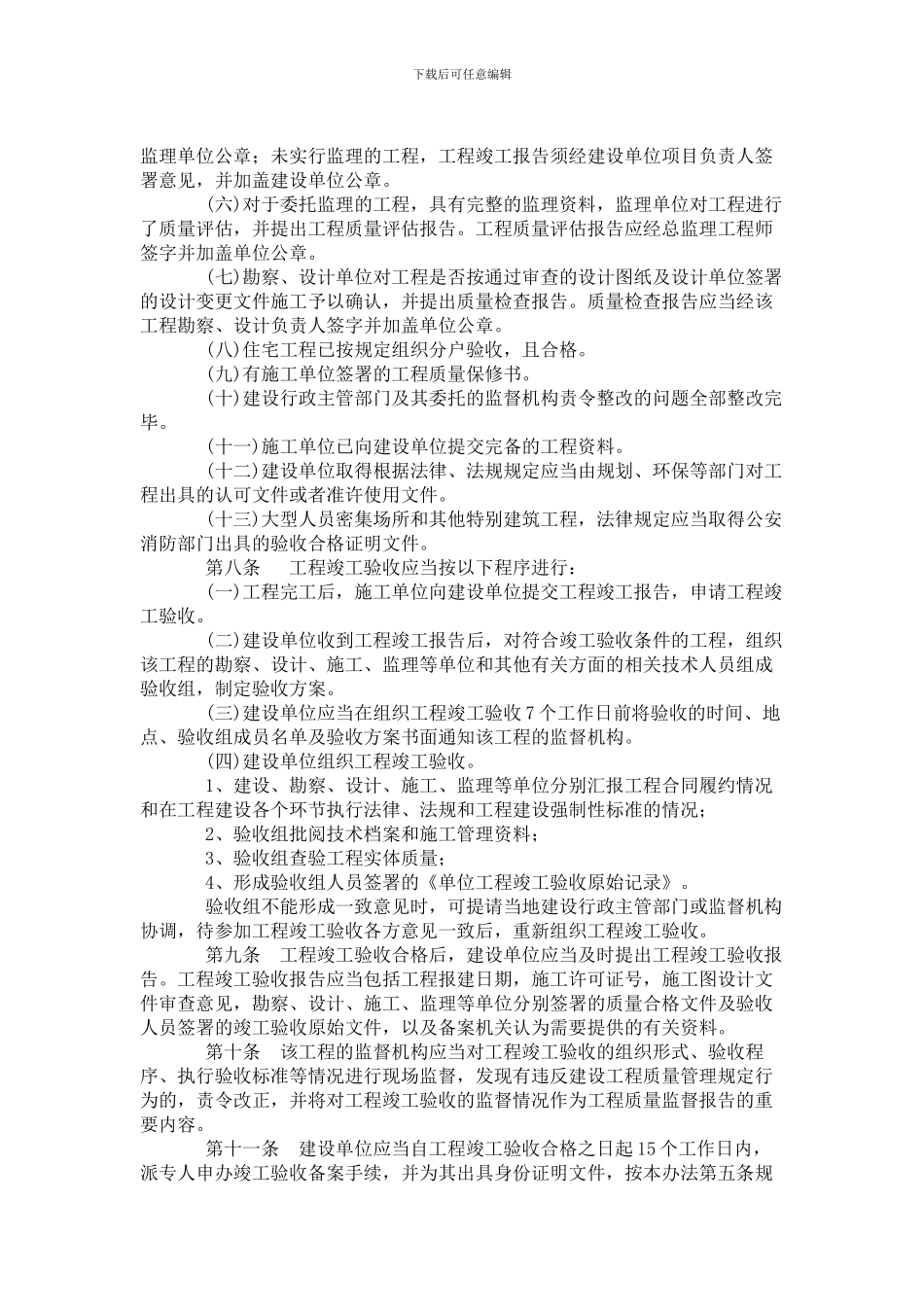 下载后可任意编辑

监理单位公章；未实行监理的工程，工程竣工报告须经建设单位项目负责人签署意见，并加盖建设单位公章。

(六)对于委托监理的工程，具有完整的监理资料，监理单位对工程进行了质量评估，并提出工程质量评估报告。工程质量评估报告应经总监理工程师签字并加盖单位公章。

(七)勘察、设计单位对工程是否按通过审查的设计图纸及设计单位签署的设计变更文件施工予以确认，并提出质量检查报告。质量检查报告应当经该工程勘察、设计负责人签字并加盖单位公章。

(八)住宅工程已按规定组织分户验收，且合格。

(九)有施工单位签署的工程质量保修书。

(十)建设行政主管部门及其委托的监督机构责令整改的问题全部整改完毕。

(十一)施工单位已向建设单位提交完备的工程资料。

(十二)建设单位取得根据法律、法规规定应当由规划、环保等部门对工程出具的认可文件或者准许使用文件。

(十三)大型人员密集场所和其他特别建筑工程，法律规定应当取得公安消防部门出具的验收合格证明文件。

第八条　工程竣工验收应当按以下程序进行：

(一)工程完工后，施工单位向建设单位提交工程竣工报告，申请工程竣工验收。

(二)建设单位收到工程竣工报告后，对符合竣工验收条件的工程，组织该工程的勘察、设计、施工、监理等单位和其他有关方面的相关技术人员组成验收组，制定验收方案。

(三)建设单位应当在组织工程竣工验收 7 个工作日前将验收的时间、地点、验收组成员名单及验收方案书面通知该工程的监督机构。

(四)建设单位组织工程竣工验收。

1、建设、勘察、设计、施工、监理等单位分别汇报工程合同履约情况和在工程建设各个环节执行法律、法规和工程建设强制性标准的情况；

2、验收组批阅技术档案和施工管理资料；

3、验收组查验工程实体质量；

4、形成验收组人员签署的《单位工程竣工验收原始记录》。

验收组不能形成一致意见时，可提请当地建设行政主管部门或监督机构协调，待参加工程竣工验收各方意见一致后，重新组织工程竣工验收。

第九条　工程竣工验收合格后，建设单位应当及时提出工程竣工验收报告。工程竣工验收报告应当包括工程报建日期，施工许可证号，施工图设计文件审查意见，勘察、设计、施工、监理等单位分别签署的质量合格文件及验收人员签署的竣工验收原始文件，以及备案机关认为需要提供的有关资料。

第十条　该工程的监督机构应当对工程竣工验收的组织形式、验收程序、执行验收标准等情况进行现场监督，发现有违反建设工程质量管理规定行为的，责令改正，并将对工程竣工验收的监督情况作为工程质量监督报告的重要内容。

第十一条　建设单位应当自工程竣工验收合格之日起 15 个工作日内，派专人申办竣工验收备案手续，并为其出具身份证明文件，按本办法第五条规